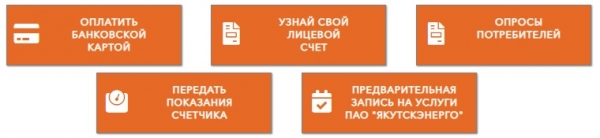 ОПЛАТИТЬ БАНКОВСКОЙ КАРТОЙ

УЗНАЙ СВОЙ ЛИЦЕВОЙ СЧЕТ

ОПРОСЫ ПОТРЕБИТЕЛЕЙ

ПЕРЕДАТЬ ПОКАЗАНИЯ СЧЕТЧИКА

ПРЕДВАРИТЕЛЬНАЯ ЗАПИСЬ НА УСЛУГИ ПАО "ЯКУТСКЭНЕРГО"